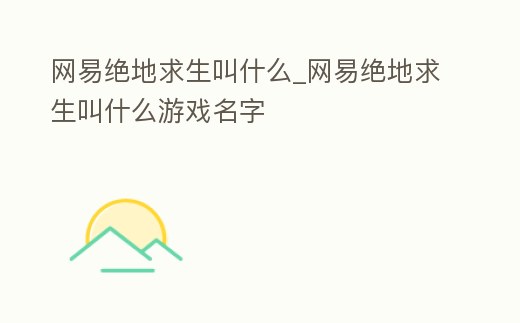 网易绝地求生叫什么_网易绝地求生叫什么游戏名字